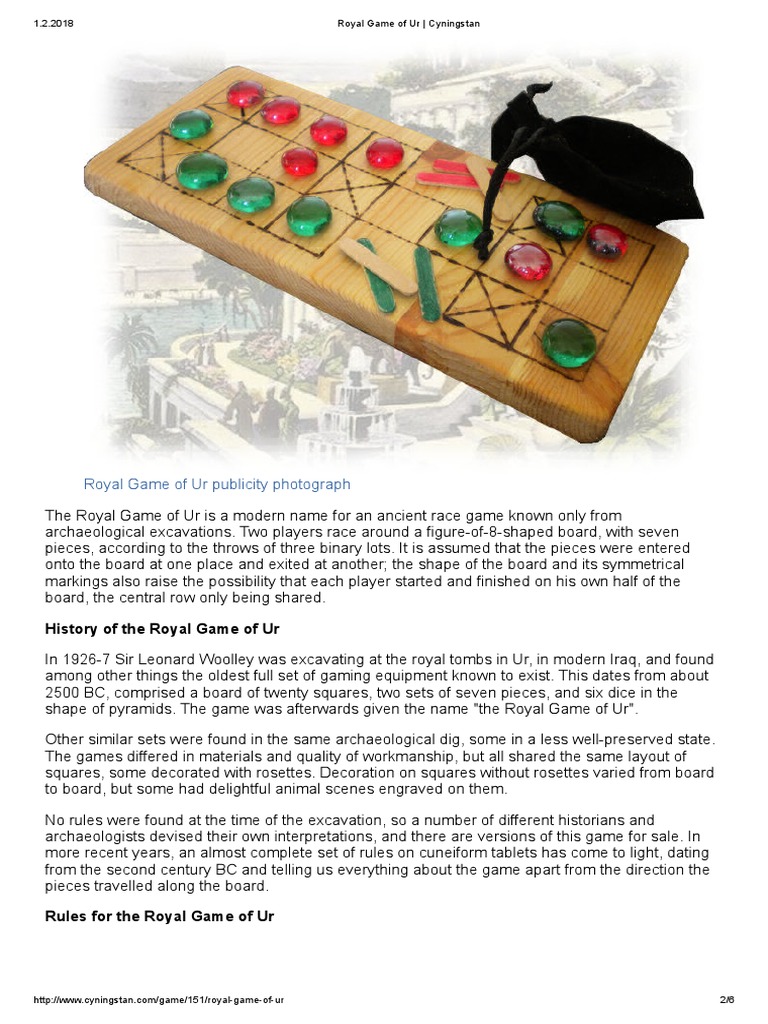 1.2.2018 Royal Game of Ur | Cyningstan

Royal Game of Ur publicity photograph

The Royal Game of Ur is a modern name for an ancient race game known only from archaeological excavations. Two players race around a figure-of-8-shaped board, with seven pieces, according to the throws of three binary lots. It is assumed that the pieces were entered onto the board at one place and exited at another; the shape of the board and its symmetrical markings also raise the possibility that each player started and finished on his own half of the board, the central row only being shared.

History of the Royal Game of Ur

In 1926-7 Sir Leonard Woolley was excavating at the royal tombs in Ur, in modern Iraq, and found among other things the oldest full set of gaming equipment known to exist. This dates from about 2500 BC, comprised a board of twenty squares, two sets of seven pieces, and six dice in the shape of pyramids. The game was afterwards given the name "the Royal Game of Ur".

Other similar sets were found in the same archaeological dig, some in a less well-preserved state. The games differed in materials and quality of workmanship, but all shared the same layout of squares, some decorated with rosettes. Decoration on squares without rosettes varied from board to board, but some had delightful animal scenes engraved on them.

No rules were found at the time of the excavation, so a number of different historians and archaeologists devised their own interpretations, and there are versions of this game for sale. In more recent years, an almost complete set of rules on cuneiform tablets has come to light, dating from the second century BC and telling us everything about the game apart from the direction the pieces travelled along the board.

Rules for the Royal Game of Ur

http://www.cyningstan.com/game/151/royal-game-of-ur 2/6